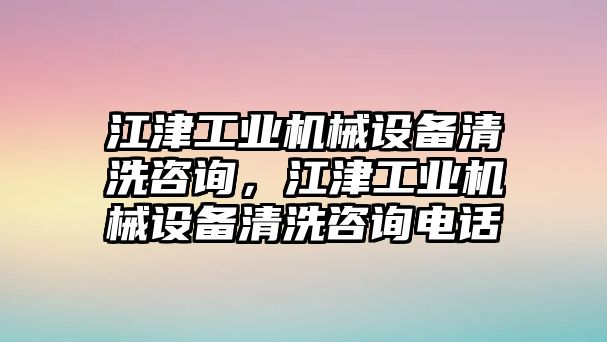 江津工业机械设备清洗咨询，江津工业机械设备清洗咨询电话